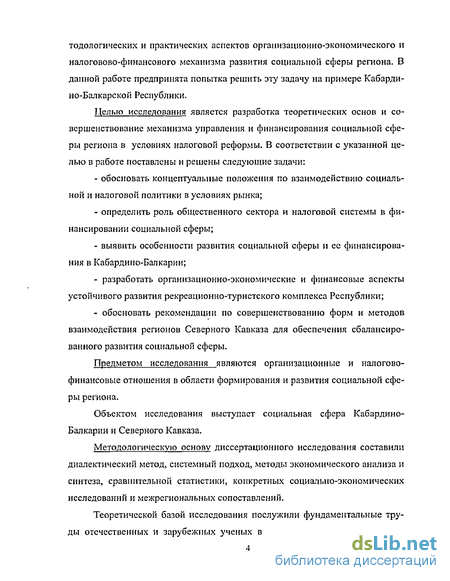 тодологических и практических аспектов организационно-экономического и налогово-финансового механизма развития социальной сферы региона. В данной работе предпринята попытка решить эту задачу на примере Кабардино-Балкарской Республики.

Целью исследования является разработка теоретических основ и совершенствование механизма управления и финансирования социальной сферы региона в условиях налоговой реформы. В соответствии с указанной целью в работе поставлены и решены следующие задачи:

- обосновать концептуальные положения по взаимодействию социальной и налоговой политики в условиях рынка;

- определить роль общественного сектора и налоговой системы в финансировании социальной сферы;

- выявить особенности развития социальной сферы и ее финансирования в Кабардино-Балкарии;

- разработать организационно-экономические и финансовые аспекты устойчивого развития рекреационно-туристского комплекса Республики;

- обосновать рекомендации по совершенствованию форм и методов взаимодействия регионов Северного Кавказа для обеспечения сбалансированного развития социальной сферы.

Предметом исследования являются организационные и налогово-финансовые отношения в области формирования и развития социальной сферы региона.

Объектом исследования выступает социальная сфера Кабардино-Балкарии и Северного Кавказа.

Методологическую основу диссертационного исследования составили диалектический метод, системный подход, методы экономического анализа и синтеза, сравнительной статистики, конкретных социально-экономических исследований и межрегиональных сопоставлений.

Теоретической базой исследования послужили фундаментальные труды отечественных и зарубежных ученых в

4

dsLib.net
библиотека диссертаций